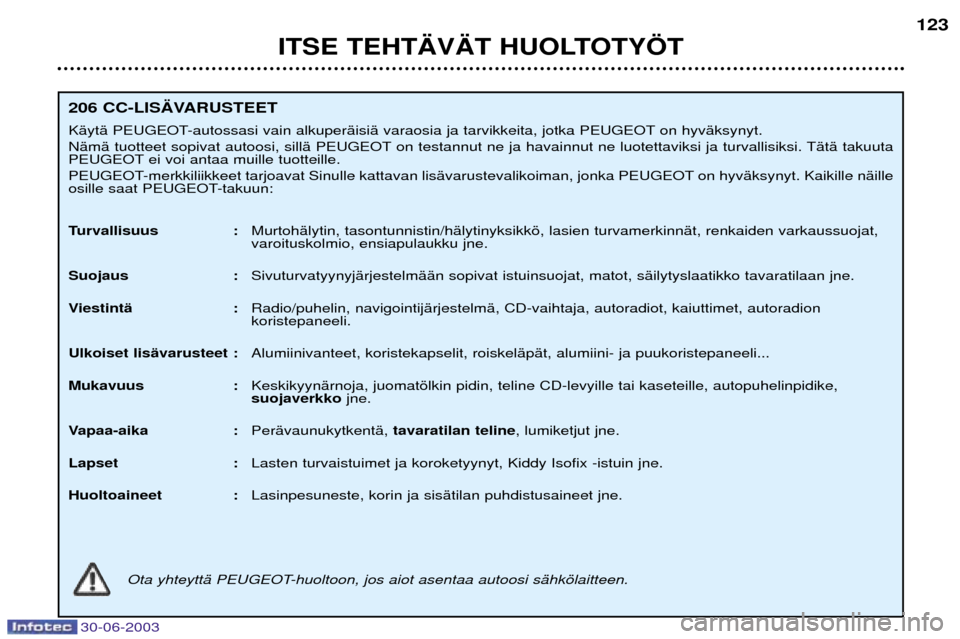 123

ITSE TEHTÄVÄT HUOLTOTYÖT

206 CC-LISÄVARUSTEET

Käytä PEUGEOT-autossasi vain alkuperäisiä varaosia ja tarvikkeita, jotka PEUGEOT on hyväksynyt.

Nämä tuotteet sopivat autoosi, sillä PEUGEOT on testannut ne ja havainnut ne luotettaviksi ja turvallisiksi. Tätä takuuta PEUGEOT ei voi antaa muille tuotteille.

PEUGEOT-merkkiliikkeet tarjoavat Sinulle kattavan lisävarustevalikoiman, jonka PEUGEOT on hyväksynyt. Kaikille näille osille saat PEUGEOT-takuun:

Turvallisuus : Murtohälytin, tasontunnistin/hälytinyksikkö, lasien turvamerkinnät, renkaiden varkaussuojat, varoituskolmio, ensiapulaukku jne.

Suojaus : Sivuturvatyynyjärjestelmään sopivat istuinsuojat, matot, säilytyslaatikko tavaratilaan jne.

Viestintä : Radio/puhelin, navigointijärjestelmä, CD-vaihtaja, autoradiot, kaiuttimet, autoradion koristepaneeli.

Ulkoiset lisävarusteet : Alumiinivanteet, koristekapselit, roiskeläpät, alumiini- ja puukoristepaneeli...

Mukavuus : Keskikyynärnoja, juomatölkin pidin, teline CD-levyille tai kaseteille, autopuhelinpidike, suojaverkko jne.

Vapaa-aika : Perävaunukytkentä, tavaratilan teline, lumiketjut jne.

Lapset : Lasten turvaistuimet ja koroketyynyt, Kiddy Isofix -istuin jne.

Huoltoaineet : Lasinpesuneste, korin ja sisätilan puhdistusaineet jne.

Ota yhteyttä PEUGEOT-huoltoon, jos aiot asentaa autoosi sähkölaitteen.

Infotec 30-06-2003

carmanualsonline.info